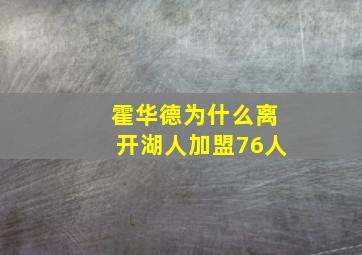 霍华德为什么离开湖人加盟76人